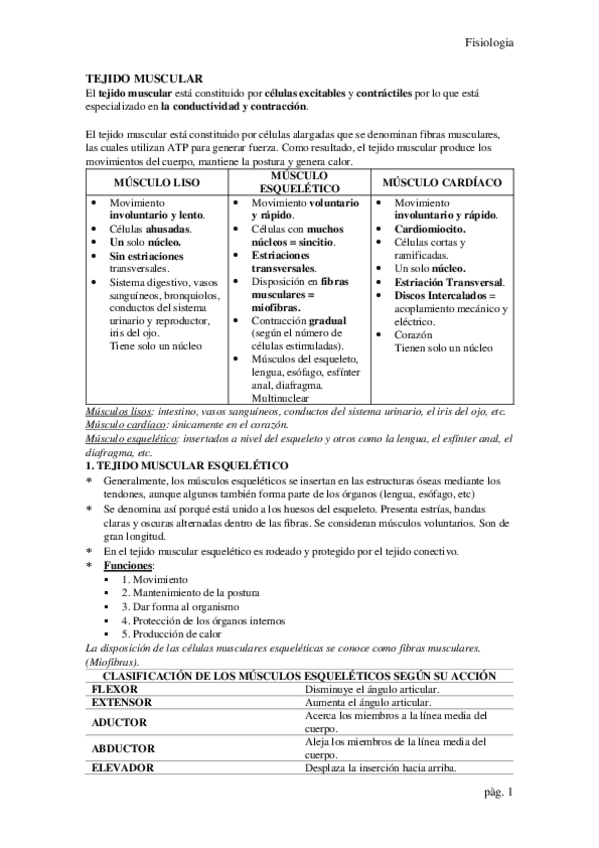 Fisiologia

TEJIDO MUSCULAR
El tejido muscular está constituido por células excitables y contráctiles por lo que está especializado en la conductividad y contracción.

El tejido muscular está constituido por células alargadas que se denominan fibras musculares, las cuales utilizan ATP para generar fuerza. Como resultado, el tejido muscular produce los movimientos del cuerpo, mantiene la postura y genera calor.

| MÚSCULO LISO | MÚSCULO ESQUELÉTICO | MÚSCULO CARDÍACO |
|---|---|---|
| • Movimiento involuntario y lento. • Células ahusadas. • Un solo núcleo. • Sin estriaciones transversales. • Sistema digestivo, vasos sanguíneos, bronquiolos, conductos del sistema urinario y reproductor, iris del ojo. Tiene solo un núcleo | • Movimiento voluntario y rápido. • Células con muchos núcleos = sincitio. • Estriaciones transversales. • Disposición en fibras musculares = miofibras. • Contracción gradual (según el número de células estimuladas). • Músculos del esqueleto, lengua, esófago, esfínter anal, diafragma. Multinuclear | • Movimiento involuntario y rápido. • Cardiomiocito. • Células cortas y ramificadas. • Un solo núcleo. • Estriación Transversal. • Discos Intercalados = acoplamiento mecánico y eléctrico. • Corazón Tienen solo un núcleo |

Músculos lisos: intestino, vasos sanguíneos, conductos del sistema urinario, el iris del ojo, etc.
Músculo cardíaco: únicamente en el corazón.
Músculo esquelético: insertados a nivel del esqueleto y otros como la lengua, el esfínter anal, el diafragma, etc.

1. TEJIDO MUSCULAR ESQUELÉTICO
* Generalmente, los músculos esqueléticos se insertan en las estructuras óseas mediante los tendones, aunque algunos también forma parte de los órganos (lengua, esófago, etc)
* Se denomina así porqué está unido a los huesos del esqueleto. Presenta estrías, bandas claras y oscuras alternadas dentro de las fibras. Se consideran músculos voluntarios. Son de gran longitud.
* En el tejido muscular esquelético es rodeado y protegido por el tejido conectivo.
* Funciones:
▪ 1. Movimiento
▪ 2. Mantenimiento de la postura
▪ 3. Dar forma al organismo
▪ 4. Protección de los órganos internos
▪ 5. Producción de calor

La disposición de las células musculares esqueléticas se conoce como fibras musculares. (Miofibras).

| CLASIFICACIÓN DE LOS MÚSCULOS ESQUELÉTICOS SEGÚN SU ACCIÓN | |
|---|---|
| FLEXOR | Disminuye el ángulo articular. |
| EXTENSOR | Aumenta el ángulo articular. |
| ADUCTOR | Acerca los miembros a la línea media del cuerpo. |
| ABDUCTOR | Aleja los miembros de la línea media del cuerpo. |
| ELEVADOR | Desplaza la inserción hacia arriba. |

pàg. 1